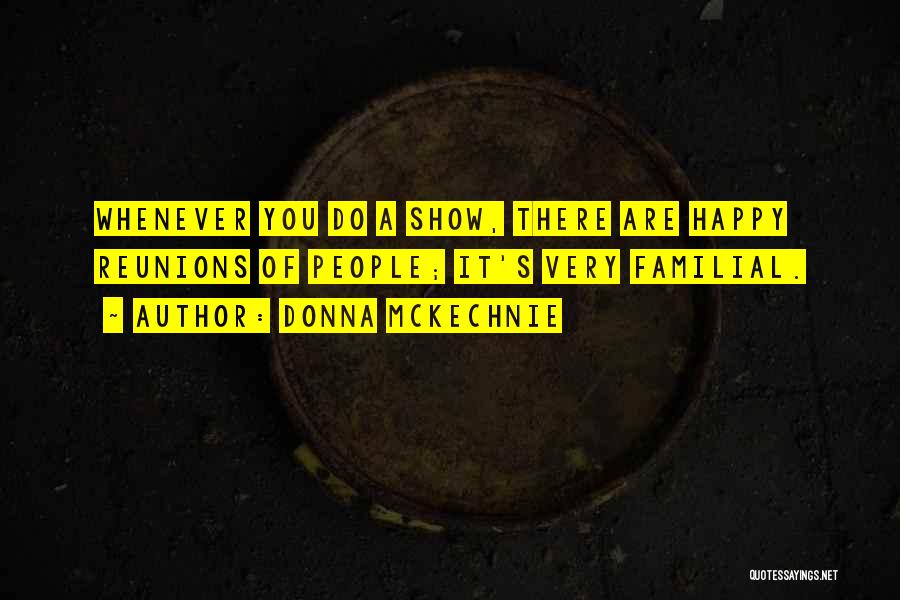 WHENEVER YOU DO A SHOW, THERE ARE HAPPY REUNIONS OF PEOPLE; IT'S VERY FAMILIAL.
~ AUTHOR: DONNA MCKECHNIE

QUOTESSAYINGS.NET